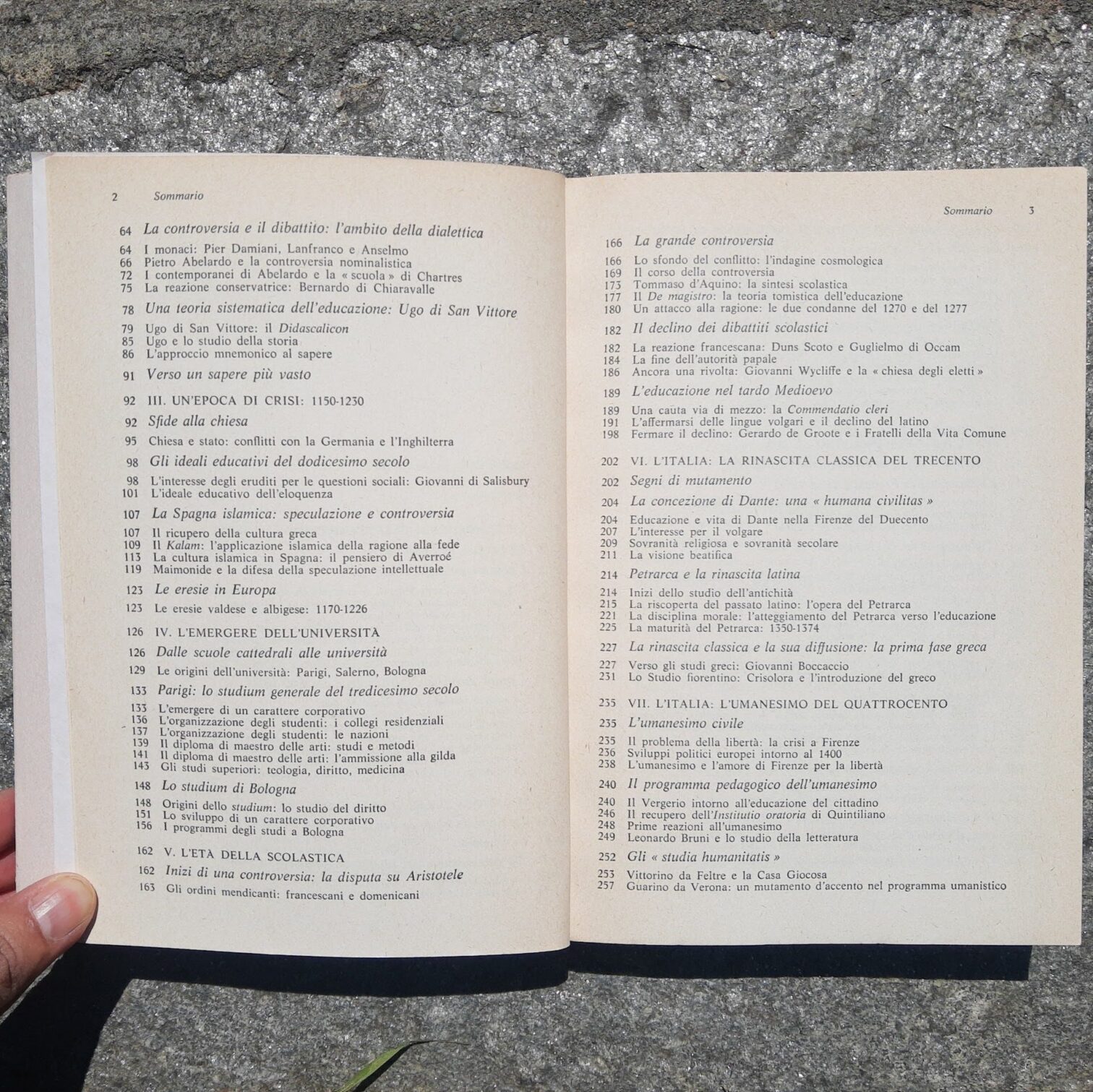 2 Sommario

64 La controversia e il dibattito: l'ambito della dialettica

64 I monaci: Pier Damiani, Lanfranco e Anselmo
66 Pietro Abelardo e la controversia nominalistica
72 I contemporanei di Abelardo e la « scuola » di Chartres
75 La reazione conservatrice: Bernardo di Chiaravalle

78 Una teoria sistematica dell'educazione: Ugo di San Vittore

79 Ugo di San Vittore: il Didascalicon
85 Ugo e lo studio della storia
86 L'approccio mnemonico al sapere

91 Verso un sapere più vasto

92 III. UN'EPOCA DI CRISI: 1150-1230

92 Sfide alla chiesa

95 Chiesa e stato: conflitti con la Germania e l'Inghilterra

98 Gli ideali educativi del dodicesimo secolo

98 L'interesse degli eruditi per le questioni sociali: Giovanni di Salisbury
101 L'ideale educativo dell'eloquenza

107 La Spagna islamica: speculazione e controversia

107 Il ricupero della cultura greca
109 Il Kalam: l'applicazione islamica della ragione alla fede
113 La cultura islamica in Spagna: il pensiero di Averroé
119 Maimonide e la difesa della speculazione intellettuale

123 Le eresie in Europa

123 Le eresie valdese e albigese: 1170-1226

126 IV. L'EMERGERE DELL'UNIVERSITÀ

126 Dalle scuole cattedrali alle università

129 Le origini dell'università: Parigi, Salerno, Bologna

133 Parigi: lo studium generale del tredicesimo secolo

133 L'emergere di un carattere corporativo
136 L'organizzazione degli studenti: i collegi residenziali
137 L'organizzazione degli studenti: le nazioni
139 Il diploma di maestro delle arti: studi e metodi
141 Il diploma di maestro delle arti: l'ammissione alla gilda
143 Gli studi superiori: teologia, diritto, medicina

148 Lo studium di Bologna

148 Origini dello studium: lo studio del diritto
151 Lo sviluppo di un carattere corporativo
156 I programmi degli studi a Bologna

162 V. L'ETÀ DELLA SCOLASTICA

162 Inizi di una controversia: la disputa su Aristotele

163 Gli ordini mendicanti: francescani e domenicani

Sommario 3

166 La grande controversia

166 Lo sfondo del conflitto: l'indagine cosmologica
169 Il corso della controversia
173 Tommaso d'Aquino: la sintesi scolastica
177 Il De magistro: la teoria tomistica dell'educazione
180 Un attacco alla ragione: le due condanne del 1270 e del 1277

182 Il declino dei dibattiti scolastici

182 La reazione francescana: Duns Scoto e Guglielmo di Occam
184 La fine dell'autorità papale
186 Ancora una rivolta: Giovanni Wycliffe e la « chiesa degli eletti »

189 L'educazione nel tardo Medioevo

189 Una cauta via di mezzo: la Commendatio cleri
191 L'affermarsi delle lingue volgari e il declino del latino
198 Fermare il declino: Gerardo de Groote e i Fratelli della Vita Comune

202 VI. L'ITALIA: LA RINASCITA CLASSICA DEL TRECENTO

202 Segni di mutamento

204 La concezione di Dante: una « humana civilitas »

204 Educazione e vita di Dante nella Firenze del Duecento
207 L'interesse per il volgare
209 Sovranità religiosa e sovranità secolare
211 La visione beatifica

214 Petrarca e la rinascita latina

214 Inizi dello studio dell'antichità
215 La riscoperta del passato latino: l'opera del Petrarca
221 La disciplina morale: l'atteggiamento del Petrarca verso l'educazione
225 La maturità del Petrarca: 1350-1374

227 La rinascita classica e la sua diffusione: la prima fase greca

227 Verso gli studi greci: Giovanni Boccaccio
231 Lo Studio fiorentino: Crisolora e l'introduzione del greco

235 VII. L'ITALIA: L'UMANESIMO DEL QUATTROCENTO

235 L'umanesimo civile

235 Il problema della libertà: la crisi a Firenze
236 Sviluppi politici europei intorno al 1400
238 L'umanesimo e l'amore di Firenze per la libertà

240 Il programma pedagogico dell'umanesimo

240 Il Vergerio intorno all'educazione del cittadino
246 Il recupero dell'Institutio oratoria di Quintiliano
248 Prime reazioni all'umanesimo
249 Leonardo Bruni e lo studio della letteratura

252 Gli « studia humanitatis »

253 Vittorino da Feltre e la Casa Giocosa
257 Guarino da Verona: un mutamento d'accento nel programma umanistico